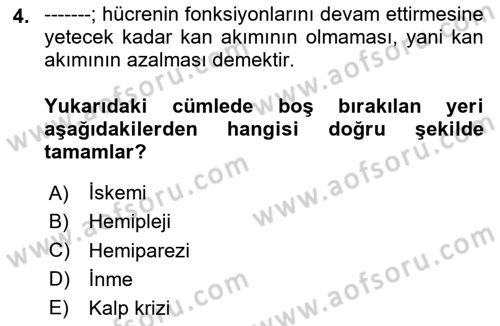 4. -------; hücrenin fonksiyonlarını devam ettirmesine yetecek kadar kan akımının olmaması, yani kan akımının azalması demektir.

Yukarıdaki cümlede boş bırakılan yeri aşağıdakilerden hangisi doğru şekilde tamamlar?

A) İskemi
B) Hemipleji
C) Hemiparezi
D) İnme
E) Kalp krizi

www.aofsoru.com